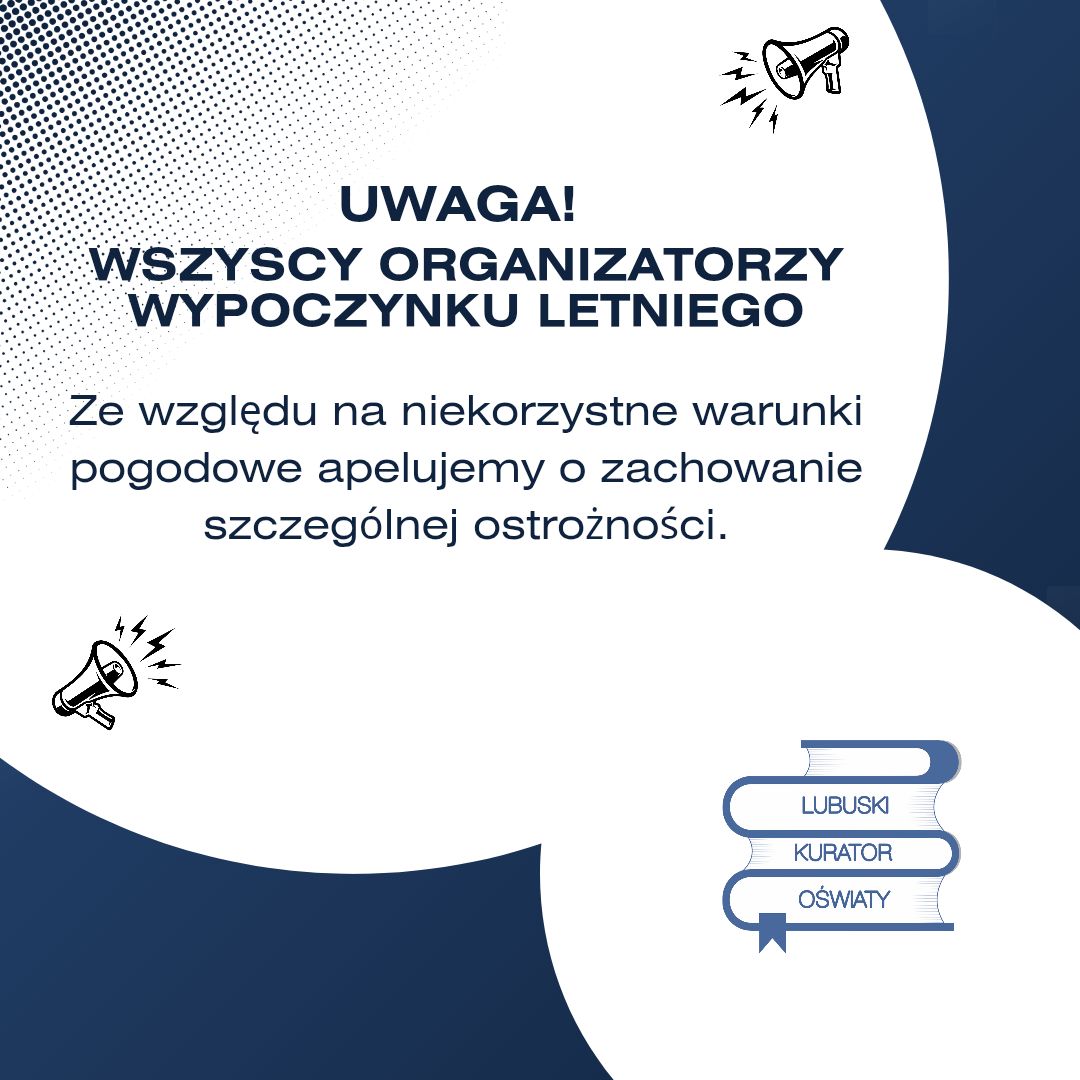 UWAGA!
WSZYSCY ORGANIZATORZY WYPOCZYNKU LETNIEGO

Ze względu na niekorzystne warunki pogodowe apelujemy o zachowanie szczególnej ostrożności.

LUBUSKI
KURATOR
OŚWIATY